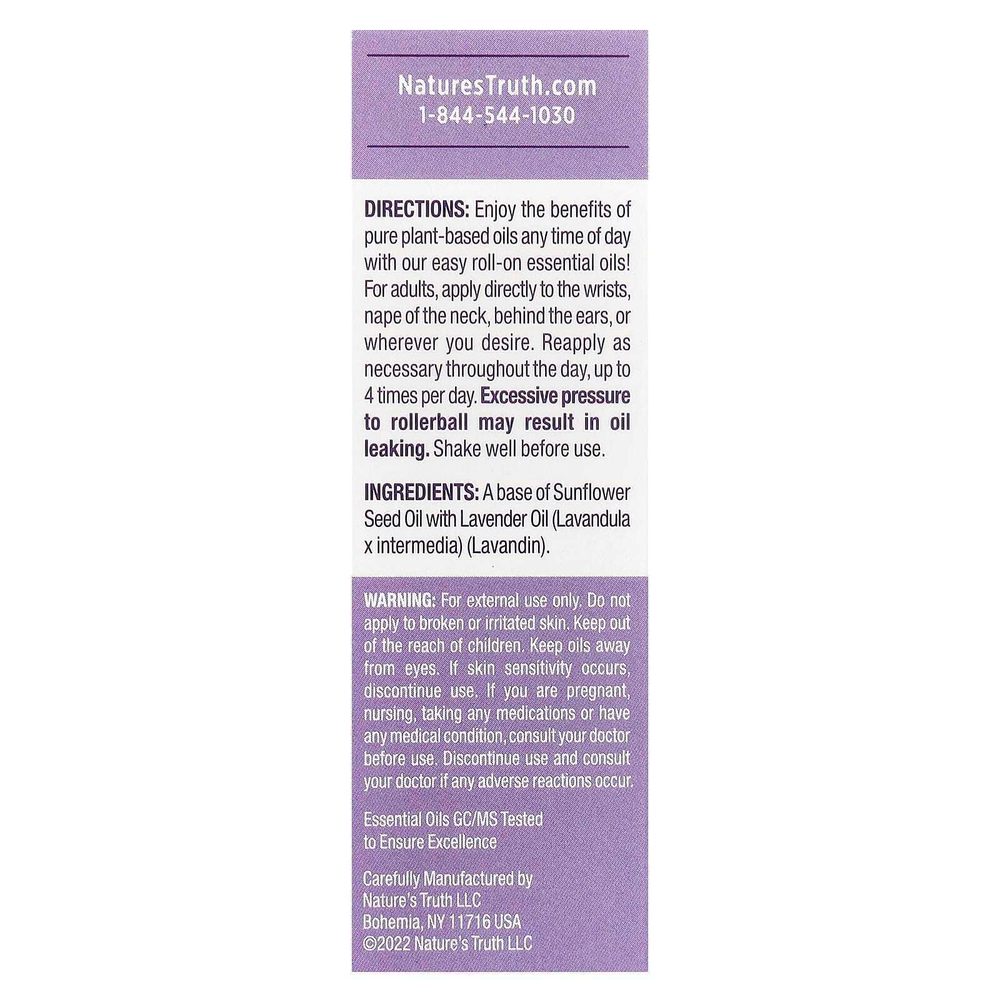 NaturesTruth.com
1-844-544-1030

DIRECTIONS: Enjoy the benefits of pure plant-based oils any time of day with our easy roll-on essential oils! For adults, apply directly to the wrists, nape of the neck, behind the ears, or wherever you desire. Reapply as necessary throughout the day, up to 4 times per day. Excessive pressure to rollerball may result in oil leaking. Shake well before use.

INGREDIENTS: A base of Sunflower Seed Oil with Lavender Oil (Lavandula x intermedia) (Lavandin).

WARNING: For external use only. Do not apply to broken or irritated skin. Keep out of the reach of children. Keep oils away from eyes. If skin sensitivity occurs, discontinue use. If you are pregnant, nursing, taking any medications or have any medical condition, consult your doctor before use. Discontinue use and consult your doctor if any adverse reactions occur.

Essential Oils GC/MS Tested to Ensure Excellence

Carefully Manufactured by
Nature's Truth LLC
Bohemia, NY 11716 USA
©2022 Nature's Truth LLC